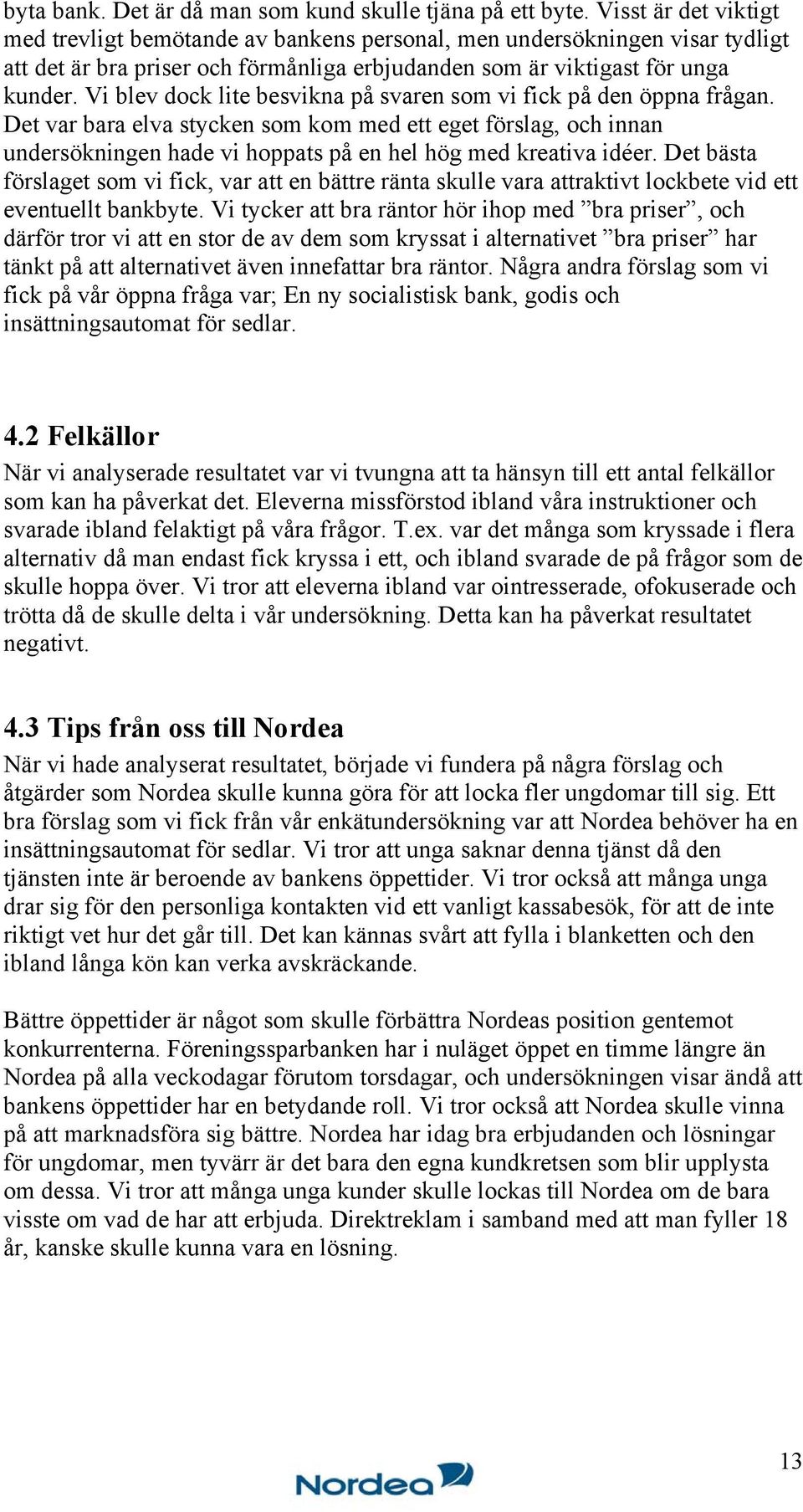 byta bank. Det är då man som kund skulle tjäna på ett byte. Visst är det viktigt med trevligt bemötande av bankens personal, men undersökningen visar tydligt att det är bra priser och förmånliga erbjudanden som är viktigast för unga kunder. Vi blev dock lite besvikna på svaren som vi fick på den öppna frågan. Det var bara elva stycken som kom med ett eget förslag, och innan undersökningen hade vi hoppats på en hel hög med kreativa idéer. Det bästa förslaget som vi fick, var att en bättre ränta skulle vara attraktivt lockbete vid ett eventuellt bankbyte. Vi tycker att bra räntor hör ihop med ”bra priser”, och därför tror vi att en stor de av dem som kryssat i alternativet ”bra priser” har tänkt på att alternativet även innefattar bra räntor. Några andra förslag som vi fick på vår öppna fråga var; En ny socialistisk bank, godis och insättningsautomat för sedlar.

4.2 Felkällor
När vi analyserade resultatet var vi tvungna att ta hänsyn till ett antal felkällor som kan ha påverkat det. Eleverna missförstod ibland våra instruktioner och svarade ibland felaktigt på våra frågor. T.ex. var det många som kryssade i flera alternativ då man endast fick kryssa i ett, och ibland svarade de på frågor som de skulle hoppa över. Vi tror att eleverna ibland var ointresserade, ofokuserade och trötta då de skulle delta i vår undersökning. Detta kan ha påverkat resultatet negativt.

4.3 Tips från oss till Nordea
När vi hade analyserat resultatet, började vi fundera på några förslag och åtgärder som Nordea skulle kunna göra för att locka fler ungdomar till sig. Ett bra förslag som vi fick från vår enkätundersökning var att Nordea behöver ha en insättningsautomat för sedlar. Vi tror att unga saknar denna tjänst då den tjänsten inte är beroende av bankens öppettider. Vi tror också att många unga drar sig för den personliga kontakten vid ett vanligt kassabesök, för att de inte riktigt vet hur det går till. Det kan kännas svårt att fylla i blanketten och den ibland långa kön kan verka avskräckande.

Bättre öppettider är något som skulle förbättra Nordeas position gentemot konkurrenterna. Föreningssparbanken har i nuläget öppet en timme längre än Nordea på alla veckodagar förutom torsdagar, och undersökningen visar ändå att bankens öppettider har en betydande roll. Vi tror också att Nordea skulle vinna på att marknadsföra sig bättre. Nordea har idag bra erbjudanden och lösningar för ungdomar, men tyvärr är det bara den egna kundkretsen som blir upplysta om dessa. Vi tror att många unga kunder skulle lockas till Nordea om de bara visste om vad de har att erbjuda. Direktreklam i samband med att man fyller 18 år, kanske skulle kunna vara en lösning.

13

Nordea